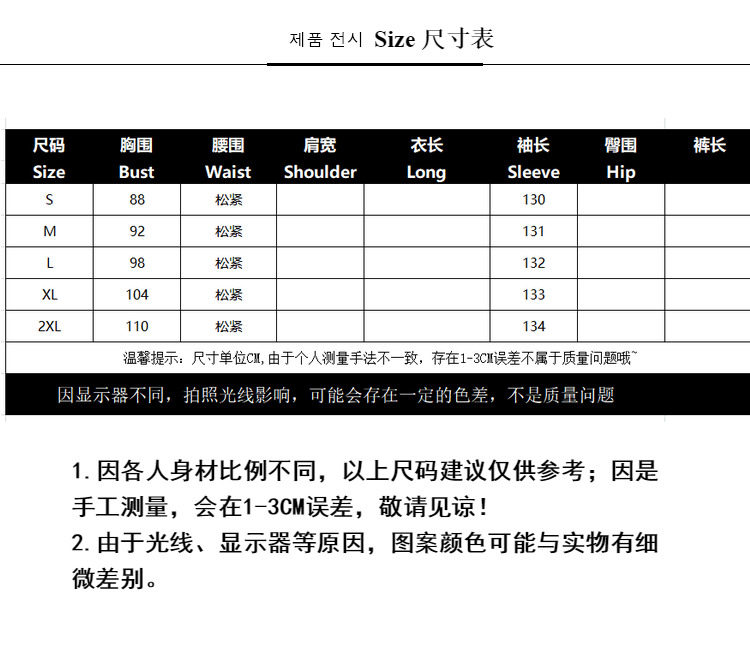 제품 전시 Size 尺寸表

| 尺码 Size | 胸围 Bust | 腰围 Waist | 肩宽 Shoulder | 衣长 Long | 袖长 Sleeve | 臀围 Hip | 裤长 |
|---|---|---|---|---|---|---|---|
| S | 88 | 松紧 | | | 130 | | |
| M | 92 | 松紧 | | | 131 | | |
| L | 98 | 松紧 | | | 132 | | |
| XL | 104 | 松紧 | | | 133 | | |
| 2XL | 110 | 松紧 | | | 134 | | |

温馨提示：尺寸单位CM,由于个人测量手法不一致，存在1-3CM误差不属于质量问题哦~

因显示器不同，拍照光线影响，可能会存在一定的色差，不是质量问题

1. 因各人身材比例不同，以上尺码建议仅供参考；因是手工测量，会在1-3CM误差，敬请见谅！
2. 由于光线、显示器等原因，图案颜色可能与实物有细微差别。